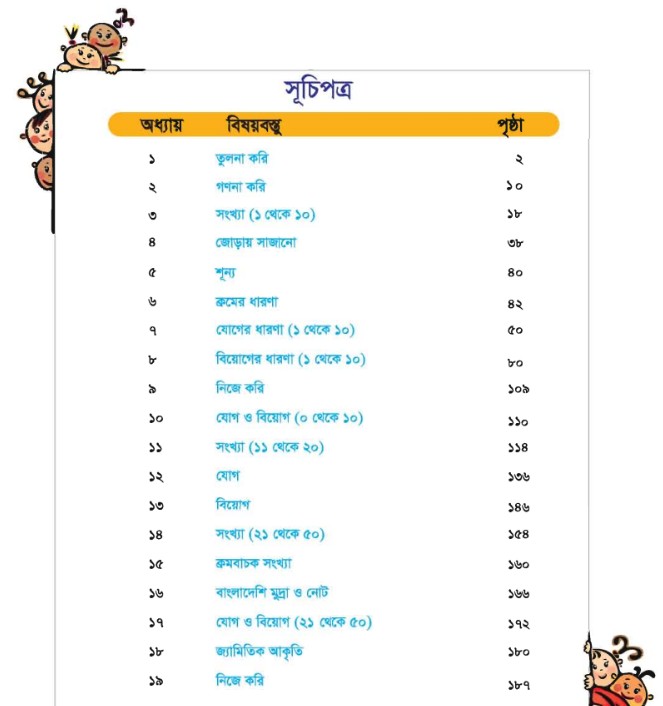 সূচিপত্র

| অধ্যায় | বিষয়বস্তু | পৃষ্ঠা |
|---|---|---|
| ১ | তুলনা করি | ২ |
| ২ | গণনা করি | ১০ |
| ৩ | সংখ্যা (১ থেকে ১০) | ১৮ |
| ৪ | জোড়ায় সাজানো | ৩৮ |
| ৫ | শূন্য | ৪০ |
| ৬ | ক্রমের ধারণা | ৪২ |
| ৭ | যোগের ধারণা (১ থেকে ১০) | ৫০ |
| ৮ | বিয়োগের ধারণা (১ থেকে ১০) | ৮০ |
| ৯ | নিজে করি | ১০৯ |
| ১০ | যোগ ও বিয়োগ (০ থেকে ১০) | ১১০ |
| ১১ | সংখ্যা (১১ থেকে ২০) | ১১৪ |
| ১২ | যোগ | ১৩৬ |
| ১৩ | বিয়োগ | ১৪৬ |
| ১৪ | সংখ্যা (২১ থেকে ৫০) | ১৫৪ |
| ১৫ | ক্রমবাচক সংখ্যা | ১৬০ |
| ১৬ | বাংলাদেশি মুদ্রা ও নোট | ১৬৬ |
| ১৭ | যোগ ও বিয়োগ (২১ থেকে ৫০) | ১৭২ |
| ১৮ | জ্যামিতিক আকৃতি | ১৮০ |
| ১৯ | নিজে করি | ১৮৭ |